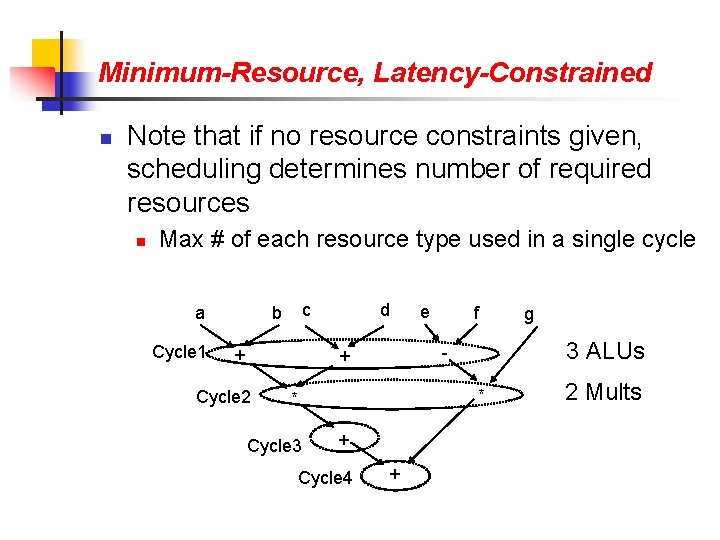 Minimum-Resource, Latency-Constrained

Note that if no resource constraints given, scheduling determines number of required resources

Max # of each resource type used in a single cycle

a b c d e f g

Cycle1 + + -

3 ALUs

Cycle2 * *

2 Mults

Cycle3 +

Cycle4 +